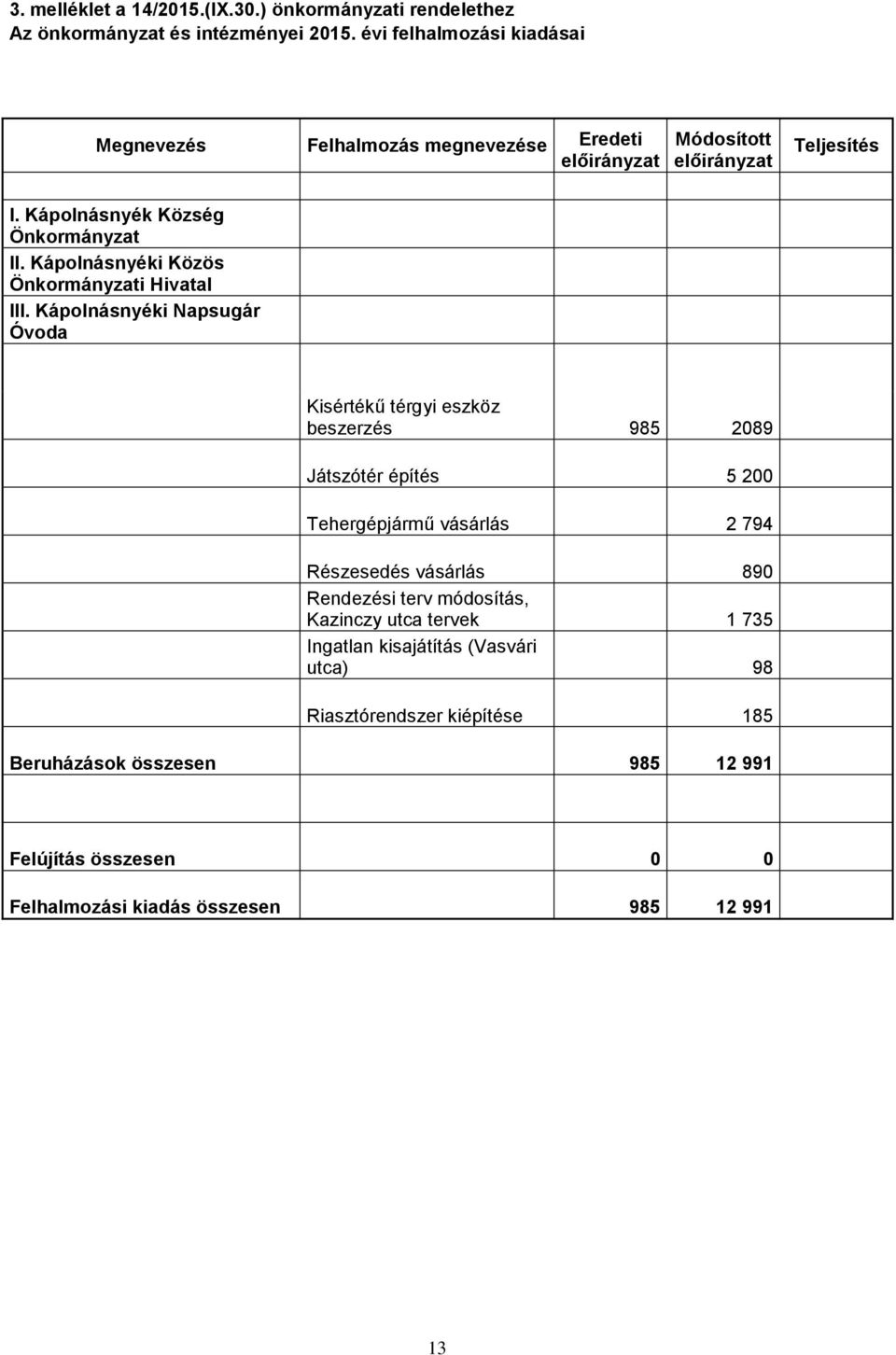 3. melléklet a 14/2015.(IX.30.) önkormányzati rendelethez
Az önkormányzat és intézményei 2015. évi felhalmozási kiadásai

| Megnevezés | Felhalmozás megnevezése | Eredeti előirányzat | Módosított előirányzat | Teljesítés |
|---|---|---|---|---|
| I. Kápolnásnyék Község Önkormányzat II. Kápolnásnyéki Közös Önkormányzati Hivatal III. Kápolnásnyéki Napsugár Óvoda | | | | |
| | Kisértékű térgyi eszköz beszerzés | 985 | 2089 | |
| | Játszótér építés | | 5 200 | |
| | Tehergépjármű vásárlás | | 2 794 | |
| | Részesedés vásárlás | | 890 | |
| | Rendezési terv módosítás, Kazinczy utca tervek | | 1 735 | |
| | Ingatlan kisajátítás (Vasvári utca) | | 98 | |
| | Riasztórendszer kiépítése | | 185 | |
| Beruházások összesen | | 985 | 12 991 | |
| | | | | |
| Felújítás összesen | | 0 | 0 | |
| Felhalmozási kiadás összesen | | 985 | 12 991 | |

13